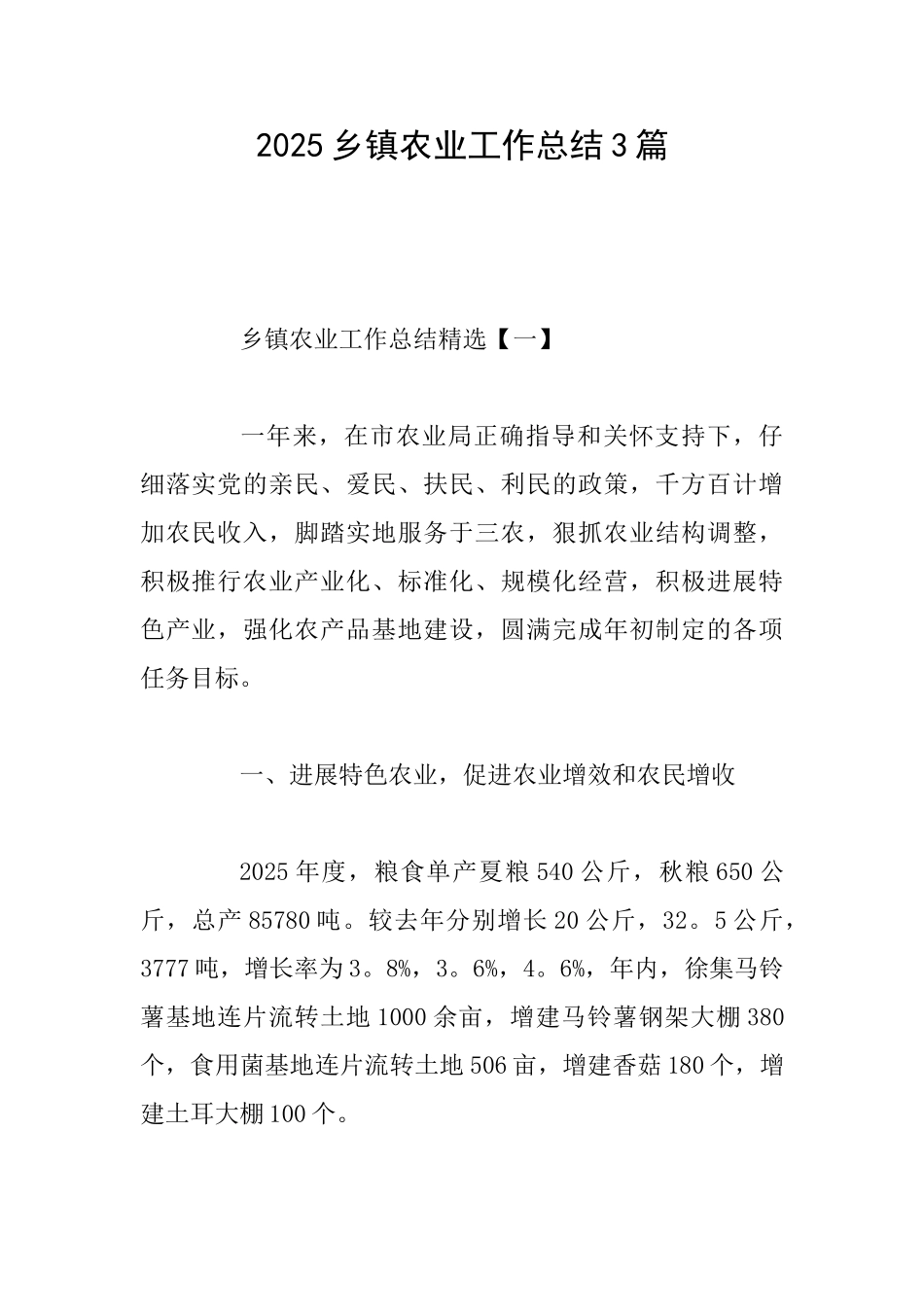 2025 乡镇农业工作总结 3 篇

乡镇农业工作总结精选【一】

一年来，在市农业局正确指导和关怀支持下，仔细落实党的亲民、爱民、扶民、利民的政策，千方百计增加农民收入，脚踏实地服务于三农，狠抓农业结构调整，积极推行农业产业化、标准化、规模化经营，积极进展特色产业，强化农产品基地建设，圆满完成年初制定的各项任务目标。

一、进展特色农业，促进农业增效和农民增收

2025 年度，粮食单产夏粮 540 公斤，秋粮 650 公斤，总产 85780 吨。较去年分别增长 20 公斤，32。5 公斤，3777 吨，增长率为 3。8%，3。6%，4。6%，年内，徐集马铃薯基地连片流转土地 1000 余亩，增建马铃薯钢架大棚 380 个，食用菌基地连片流转土地 506 亩，增建香菇 180 个，增建土耳大棚 100 个。